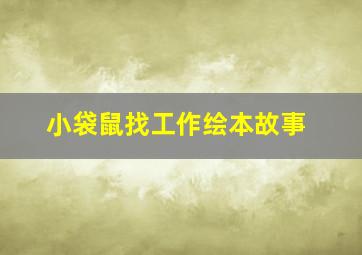 小袋鼠找工作绘本故事